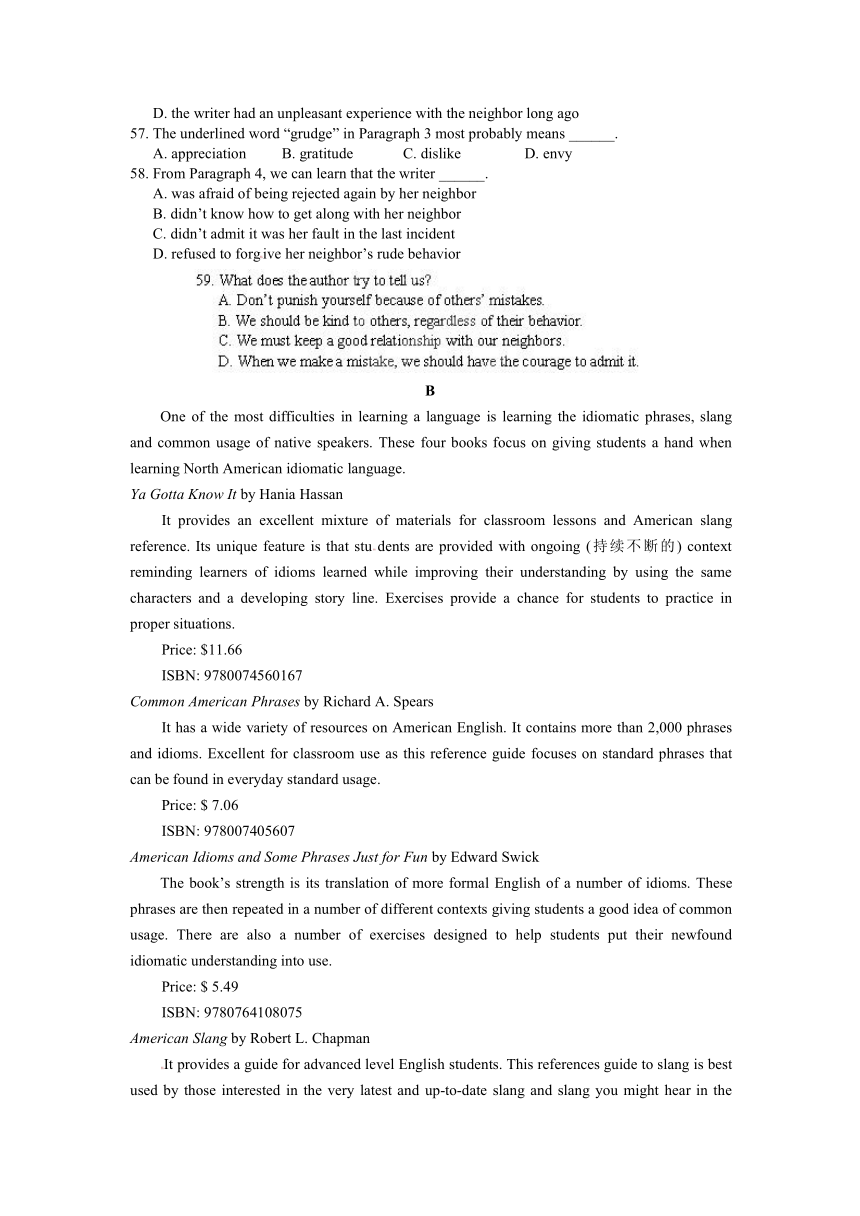 D. the writer had an unpleasant experience with the neighbor long ago
57. The underlined word “grudge” in Paragraph 3 most probably means ______.
A. appreciation B. gratitude C. dislike D. envy
58. From Paragraph 4, we can learn that the writer ______.
A. was afraid of being rejected again by her neighbor
B. didn’t know how to get along with her neighbor
C. didn’t admit it was her fault in the last incident
D. refused to forgive her neighbor’s rude behavior
59. What does the author try to tell us?
A. Don’t punish yourself because of others’ mistakes.
B. We should be kind to others, regardless of their behavior.
C. We must keep a good relationship with our neighbors.
D. When we make a mistake, we should have the courage to admit it.

B

One of the most difficulties in learning a language is learning the idiomatic phrases, slang and common usage of native speakers. These four books focus on giving students a hand when learning North American idiomatic language.

Ya Gotta Know It by Hania Hassan

It provides an excellent mixture of materials for classroom lessons and American slang reference. Its unique feature is that students are provided with ongoing (持续不断的) context reminding learners of idioms learned while improving their understanding by using the same characters and a developing story line. Exercises provide a chance for students to practice in proper situations.

Price: $11.66

ISBN: 9780074560167

Common American Phrases by Richard A. Spears

It has a wide variety of resources on American English. It contains more than 2,000 phrases and idioms. Excellent for classroom use as this reference guide focuses on standard phrases that can be found in everyday standard usage.

Price: $ 7.06

ISBN: 978007405607

American Idioms and Some Phrases Just for Fun by Edward Swick

The book’s strength is its translation of more formal English of a number of idioms. These phrases are then repeated in a number of different contexts giving students a good idea of common usage. There are also a number of exercises designed to help students put their newfound idiomatic understanding into use.

Price: $ 5.49

ISBN: 9780764108075

American Slang by Robert L. Chapman

It provides a guide for advanced level English students. This references guide to slang is best used by those interested in the very latest and up-to-date slang and slang you might hear in the